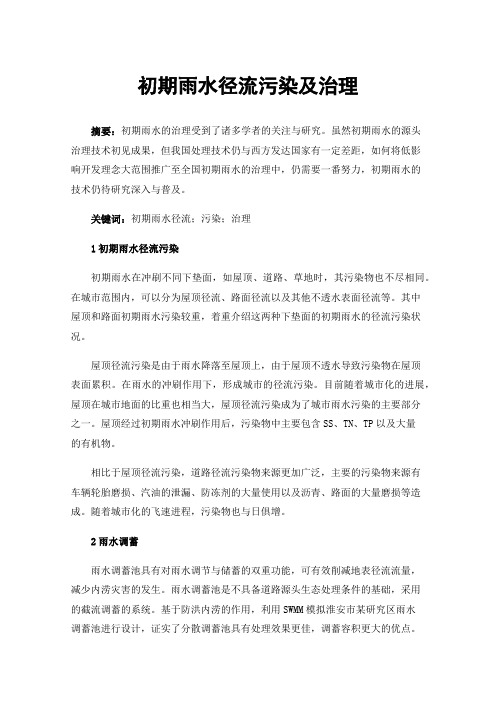 初期雨水径流污染及治理

摘要：初期雨水的治理受到了诸多学者的关注与研究。虽然初期雨水的源头治理技术初见成果，但我国处理技术仍与西方发达国家有一定差距，如何将低影响开发理念大范围推广至全国初期雨水的治理中，仍需要一番努力，初期雨水的技术仍待研究深入与普及。

关键词：初期雨水径流；污染；治理

1 初期雨水径流污染

初期雨水在冲刷不同下垫面，如屋顶、道路、草地时，其污染物也不尽相同。在城市范围内，可以分为屋顶径流、路面径流以及其他不透水表面径流等。其中屋顶和路面初期雨水污染较重，着重介绍这两种下垫面的初期雨水的径流污染状况。

屋顶径流污染是由于雨水降落至屋顶上，由于屋顶不透水导致污染物在屋顶表面累积。在雨水的冲刷作用下，形成城市的径流污染。目前随着城市化的进展，屋顶在城市地面的比重也相当大，屋顶径流污染成为了城市雨水污染的主要部分之一。屋顶经过初期雨水冲刷作用后，污染物中主要包含 SS、TN、TP 以及大量的有机物。

相比于屋顶径流污染，道路径流污染物来源更加广泛，主要的污染物来源有车辆轮胎磨损、汽油的泄漏、防冻剂的大量使用以及沥青、路面的大量磨损等造成。随着城市化的飞速进程，污染物也与日俱增。

2 雨水调蓄

雨水调蓄池具有对雨水调节与储蓄的双重功能，可有效削减地表径流流量，减少内涝灾害的发生。雨水调蓄池是不具备道路源头生态处理条件的基础，采用的截流调蓄的系统。基于防洪内涝的作用，利用 SWMM 模拟淮安市某研究区雨水调蓄池进行设计，证实了分散调蓄池具有处理效果更佳，调蓄容积更大的优点。